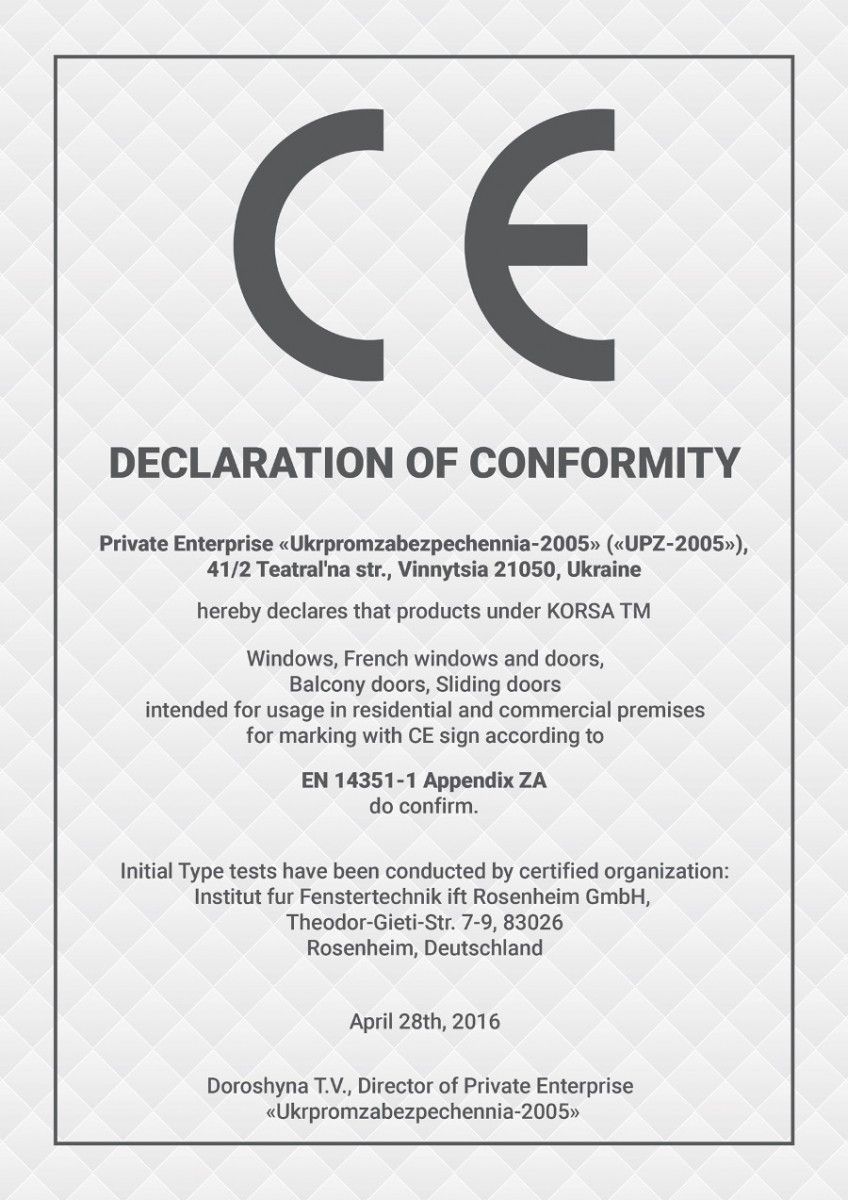 CE

DECLARATION OF CONFORMITY

Private Enterprise «Ukrpromzabezpechennia-2005» («UPZ-2005»), 41/2 Teatral'na str., Vinnytsia 21050, Ukraine

hereby declares that products under KORSA TM

Windows, French windows and doors, Balcony doors, Sliding doors intended for usage in residential and commercial premises for marking with CE sign according to

EN 14351-1 Appendix ZA
do confirm.

Initial Type tests have been conducted by certified organization: Institut fur Fenstertechnik ift Rosenheim GmbH, Theodor-Gieti-Str. 7-9, 83026 Rosenheim, Deutschland

April 28th, 2016

Doroshyna T.V., Director of Private Enterprise «Ukrpromzabezpechennia-2005»